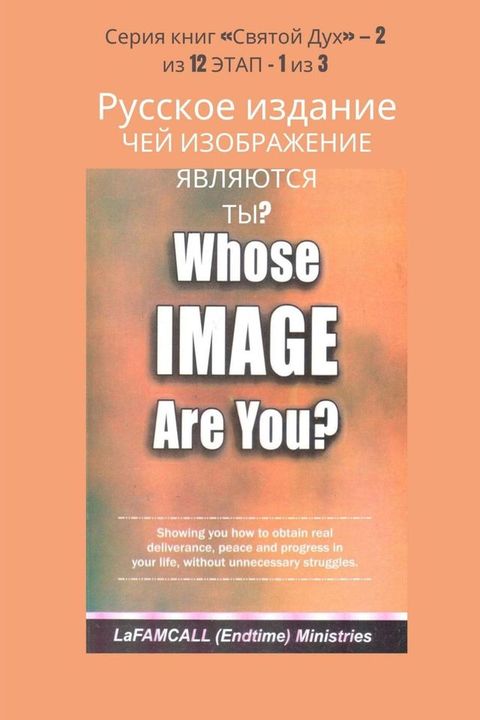 Серия книг «Святой Дух» – 2 из 12 ЭТАП - 1 из 3

Русское издание
ЧЕЙ ИЗОБРАЖЕНИЕ
ЯВЛЯЮТСЯ
ТЫ?

Whose
IMAGE
Are You?

Showing you how to obtain real deliverance, peace and progress in your life, without unnecessary struggles.

LaFAMCALL (Endtime) Ministries